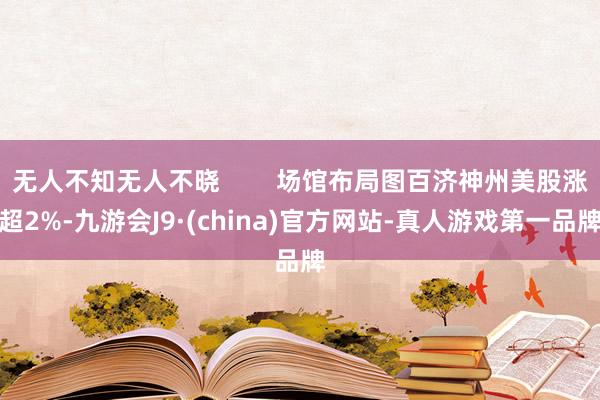 无人不知无人不晓　　场馆布局图百济神州美股涨超2%-九游会J9·(china)官方网站-真人游戏第一品牌品牌